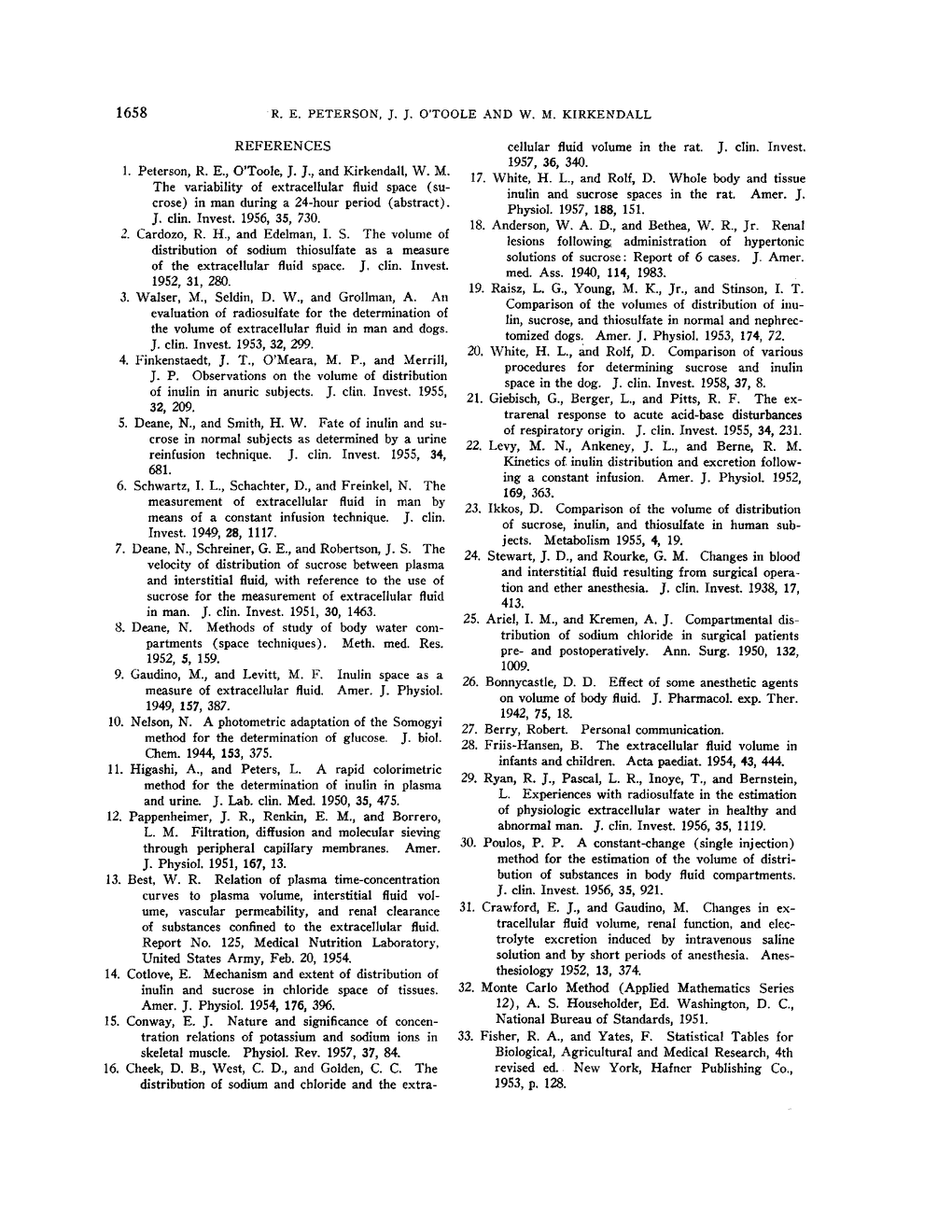 1658 R. E. PETERSON, J. J. O'TOOLE AND W. M. KIRKENDALL

REFERENCES

1. Peterson, R. E., O'Toole, J. J., and Kirkendall, W. M. The variability of extracellular fluid space (sucrose) in man during a 24-hour period (abstract). J. clin. Invest. 1956, 35, 730.

2. Cardozo, R. H., and Edelman, I. S. The volume of distribution of sodium thiosulfate as a measure of the extracellular fluid space. J. clin. Invest. 1952, 31, 280.

3. Walser, M., Seldin, D. W., and Grollman, A. An evaluation of radiosulfate for the determination of the volume of extracellular fluid in man and dogs. J. clin. Invest. 1953, 32, 299.

4. Finkenstaedt, J. T., O'Meara, M. P., and Merrill, J. P. Observations on the volume of distribution of inulin in anuric subjects. J. clin. Invest. 1955, 32, 209.

5. Deane, N., and Smith, H. W. Fate of inulin and sucrose in normal subjects as determined by a urine reinfusion technique. J. clin. Invest. 1955, 34, 681.

6. Schwartz, I. L., Schachter, D., and Freinkel, N. The measurement of extracellular fluid in man by means of a constant infusion technique. J. clin. Invest. 1949, 28, 1117.

7. Deane, N., Schreiner, G. E., and Robertson, J. S. The velocity of distribution of sucrose between plasma and interstitial fluid, with reference to the use of sucrose for the measurement of extracellular fluid in man. J. clin. Invest. 1951, 30, 1463.

8. Deane, N. Methods of study of body water compartments (space techniques). Meth. med. Res. 1952, 5, 159.

9. Gaudino, M., and Levitt, M. F. Inulin space as a measure of extracellular fluid. Amer. J. Physiol. 1949, 157, 387.

10. Nelson, N. A photometric adaptation of the Somogyi method for the determination of glucose. J. biol. Chem. 1944, 153, 375.

11. Higashi, A., and Peters, L. A rapid colorimetric method for the determination of inulin in plasma and urine. J. Lab. clin. Med. 1950, 35, 475.

12. Pappenheimer, J. R., Renkin, E. M., and Borrero, L. M. Filtration, diffusion and molecular sieving through peripheral capillary membranes. Amer. J. Physiol. 1951, 167, 13.

13. Best, W. R. Relation of plasma time-concentration curves to plasma volume, interstitial fluid volume, vascular permeability, and renal clearance of substances confined to the extracellular fluid. Report No. 125, Medical Nutrition Laboratory, United States Army, Feb. 20, 1954.

14. Cotlove, E. Mechanism and extent of distribution of inulin and sucrose in chloride space of tissues. Amer. J. Physiol. 1954, 176, 396.

15. Conway, E. J. Nature and significance of concentration relations of potassium and sodium ions in skeletal muscle. Physiol. Rev. 1957, 37, 84.

16. Cheek, D. B., West, C. D., and Golden, C. C. The distribution of sodium and chloride and the extracellular fluid volume in the rat. J. clin. Invest. 1957, 36, 340.

17. White, H. L., and Rolf, D. Whole body and tissue inulin and sucrose spaces in the rat. Amer. J. Physiol. 1957, 188, 151.

18. Anderson, W. A. D., and Bethea, W. R., Jr. Renal lesions following administration of hypertonic solutions of sucrose: Report of 6 cases. J. Amer. med. Ass. 1940, 114, 1983.

19. Raisz, L. G., Young, M. K., Jr., and Stinson, I. T. Comparison of the volumes of distribution of inulin, sucrose, and thiosulfate in normal and nephrectomized dogs. Amer. J. Physiol. 1953, 174, 72.

20. White, H. L., and Rolf, D. Comparison of various procedures for determining sucrose and inulin space in the dog. J. clin. Invest. 1958, 37, 8.

21. Giebisch, G., Berger, L., and Pitts, R. F. The extrarenal response to acute acid-base disturbances of respiratory origin. J. clin. Invest. 1955, 34, 231.

22. Levy, M. N., Ankeney, J. L., and Berne, R. M. Kinetics of inulin distribution and excretion following a constant infusion. Amer. J. Physiol. 1952, 169, 363.

23. Ikkos, D. Comparison of the volume of distribution of sucrose, inulin, and thiosulfate in human subjects. Metabolism 1955, 4, 19.

24. Stewart, J. D., and Rourke, G. M. Changes in blood and interstitial fluid resulting from surgical operation and ether anesthesia. J. clin. Invest. 1938, 17, 413.

25. Ariel, I. M., and Kremen, A. J. Compartmental distribution of sodium chloride in surgical patients pre- and postoperatively. Ann. Surg. 1950, 132, 1009.

26. Bonnycastle, D. D. Effect of some anesthetic agents on volume of body fluid. J. Pharmacol. exp. Ther. 1942, 75, 18.

27. Berry, Robert. Personal communication.

28. Friis-Hansen, B. The extracellular fluid volume in infants and children. Acta paediat. 1954, 43, 444.

29. Ryan, R. J., Pascal, L. R., Inoye, T., and Bernstein, L. Experiences with radiosulfate in the estimation of physiologic extracellular water in healthy and abnormal man. J. clin. Invest. 1956, 35, 1119.

30. Poulos, P. P. A constant-change (single injection) method for the estimation of the volume of distribution of substances in body fluid compartments. J. clin. Invest. 1956, 35, 921.

31. Crawford, E. J., and Gaudino, M. Changes in extracellular fluid volume, renal function, and electrolyte excretion induced by intravenous saline solution and by short periods of anesthesia. Anesthesiology 1952, 13, 374.

32. Monte Carlo Method (Applied Mathematics Series 12), A. S. Householder, Ed. Washington, D. C., National Bureau of Standards, 1951.

33. Fisher, R. A., and Yates, F. Statistical Tables for Biological, Agricultural and Medical Research, 4th revised ed. New York, Hafner Publishing Co., 1953, p. 128.